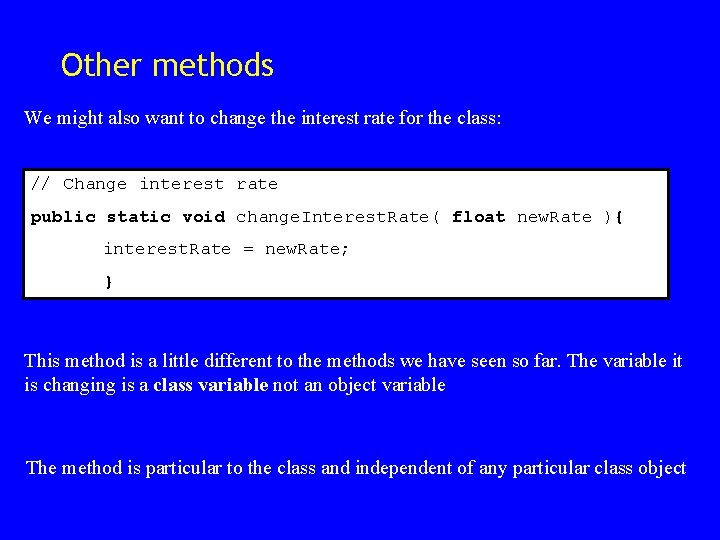 Other methods

We might also want to change the interest rate for the class:

// Change interest rate
public static void changeInterestRate( float newRate ){
interestRate = newRate;
}

This method is a little different to the methods we have seen so far. The variable it is changing is a class variable not an object variable

The method is particular to the class and independent of any particular class object